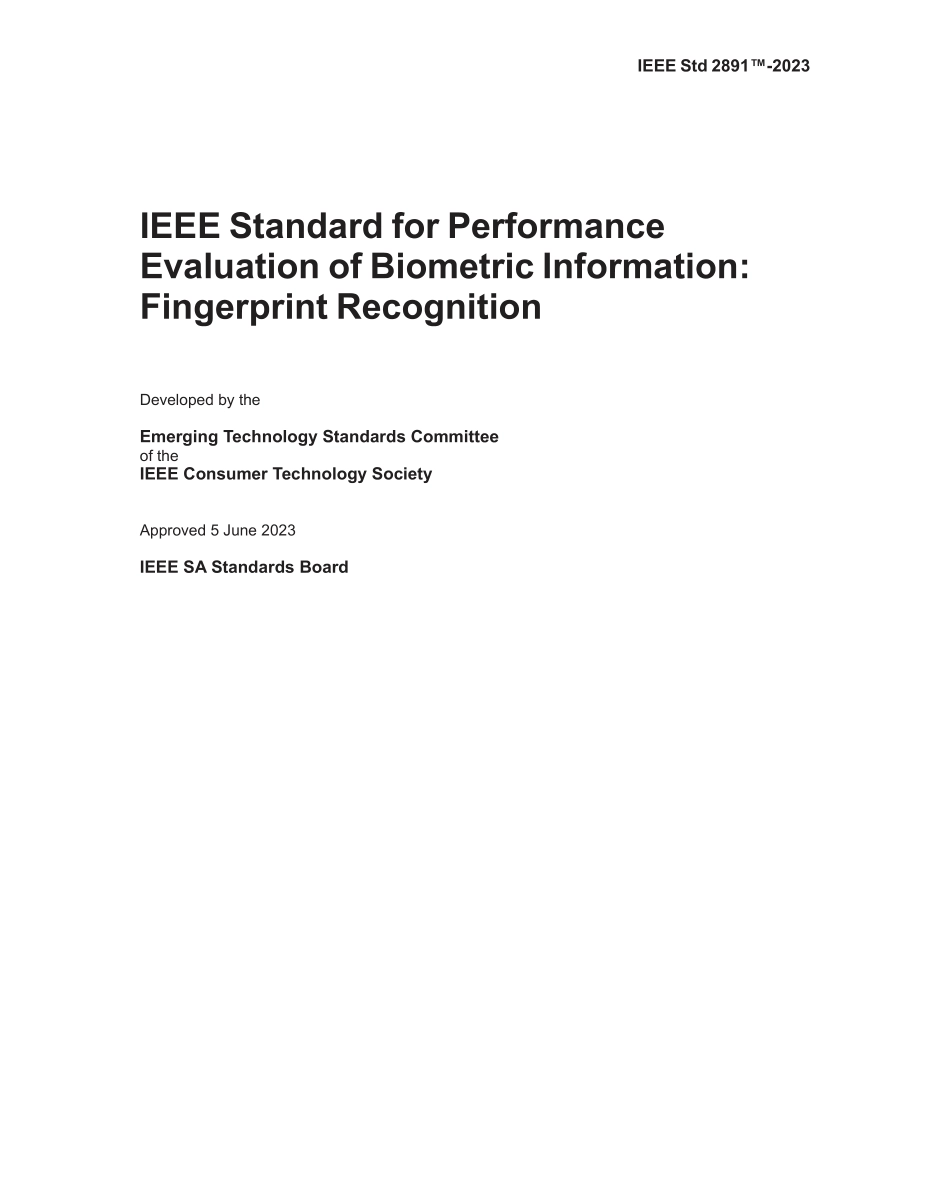 IEEE Std 2891™-2023

IEEE Standard for Performance Evaluation of Biometric Information: Fingerprint Recognition

Developed by the

Emerging Technology Standards Committee
of the
IEEE Consumer Technology Society

Approved 5 June 2023

IEEE SA Standards Board